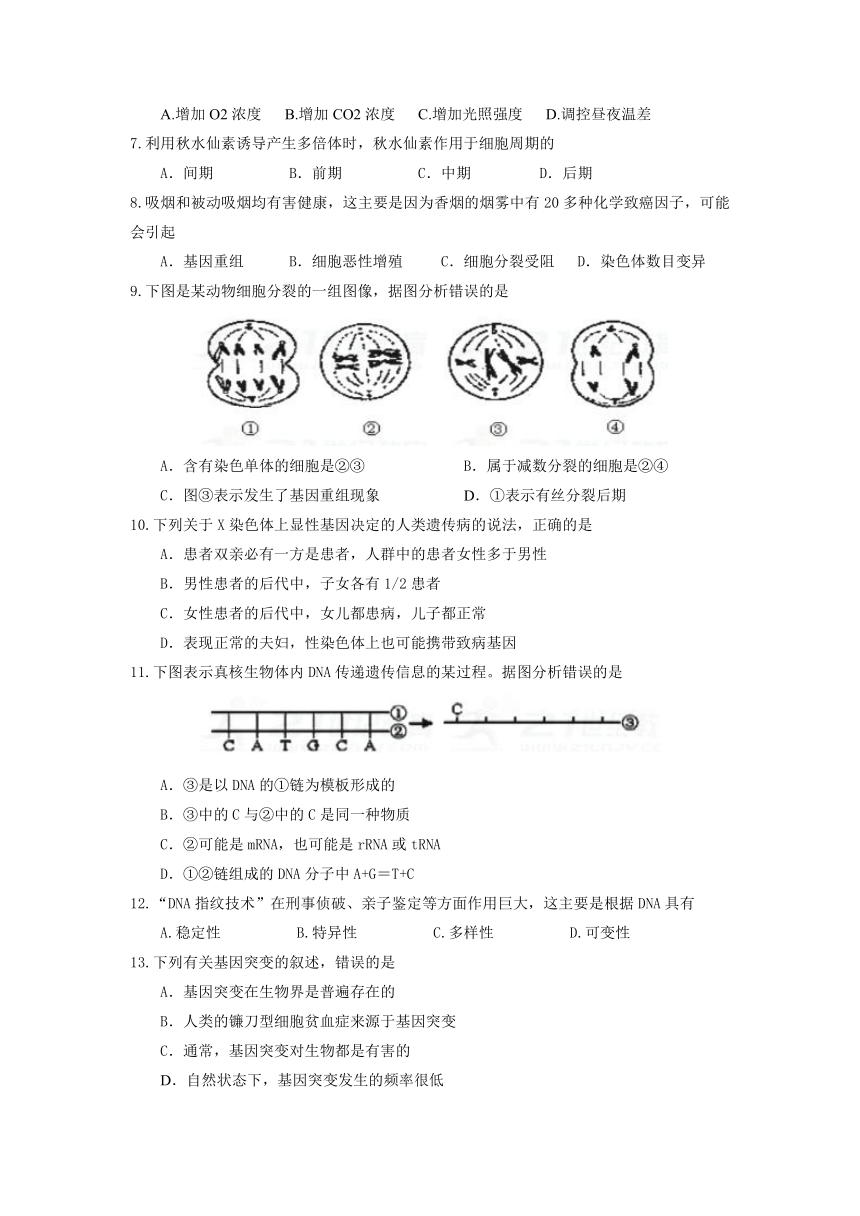 A.增加 O2 浓度　B.增加 CO2 浓度　C.增加光照强度　D.调控昼夜温差

7.利用秋水仙素诱导产生多倍体时，秋水仙素作用于细胞周期的

A．间期　　B．前期　　C．中期　　D．后期

8.吸烟和被动吸烟均有害健康，这主要是因为香烟的烟雾中有 20 多种化学致癌因子，可能会引起

A．基因重组　　B．细胞恶性增殖　　C．细胞分裂受阻　　D．染色体数目变异

9.下图是某动物细胞分裂的一组图像，据图分析错误的是

①　②　③　④

A．含有染色单体的细胞是②③　　B．属于减数分裂的细胞是②④

C．图③表示发生了基因重组现象　　D．①表示有丝分裂后期

10.下列关于 X 染色体上显性基因决定的人类遗传病的说法，正确的是

A．患者双亲必有一方是患者，人群中的患者女性多于男性

B．男性患者的后代中，子女各有 1/2 患者

C．女性患者的后代中，女儿都患病，儿子都正常

D．表现正常的夫妇，性染色体上也可能携带致病基因

11.下图表示真核生物体内 DNA 传递遗传信息的某过程。据图分析错误的是

①
②
C A T G C A
C
③

A．③是以 DNA 的①链为模板形成的

B．③中的 C 与②中的 C 是同一种物质

C．②可能是 mRNA，也可能是 rRNA 或 tRNA

D．①②链组成的 DNA 分子中 A+G＝T+C

12.“DNA 指纹技术”在刑事侦破、亲子鉴定等方面作用巨大，这主要是根据 DNA 具有

A.稳定性　　B.特异性　　C.多样性　　D.可变性

13.下列有关基因突变的叙述，错误的是

A．基因突变在生物界是普遍存在的

B．人类的镰刀型细胞贫血症来源于基因突变

C．通常，基因突变对生物都是有害的

D．自然状态下，基因突变发生的频率很低